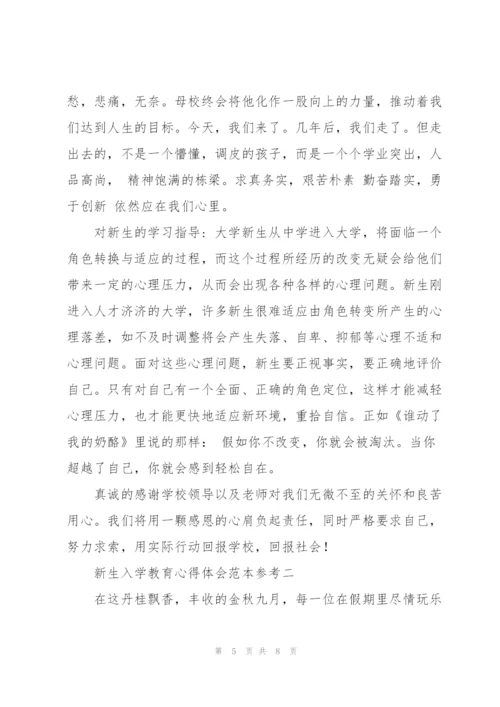 愁，悲痛，无奈。母校终会将他化作一股向上的力量，推动着我们达到人生的目标。今天，我们来了。几年后，我们走了。但走出去的，不是一个懵懂，调皮的孩子，而是一个个学业突出，人品高尚， 精神饱满的栋梁。求真务实，艰苦朴素 勤奋踏实，勇于创新 依然应在我们心里。

对新生的学习指导：大学新生从中学进入大学，将面临一个角色转换与适应的过程，而这个过程所经历的改变无疑会给他们带来一定的心理压力，从而会出现各种各样的心理问题。新生刚进入人才济济的大学，许多新生很难适应由角色转变所产生的心理落差，如不及时调整将会产生失落、自卑、抑郁等心理不适和心理问题。面对这些心理问题，新生要正视事实，要正确地评价自己。只有对自己有一个全面、正确的角色定位，这样才能减轻心理压力，也才能更快地适应新环境，重拾自信。正如《谁动了我的奶酪》里说的那样： 假如你不改变，你就会被淘汰。当你超越了自己，你就会感到轻松自在。

真诚的感谢学校领导以及老师对我们无微不至的关怀和良苦用心。我们将用一颗感恩的心肩负起责任，同时严格要求自己，努力求索，用实际行动回报学校，回报社会！

新生入学教育心得体会范本参考二

在这丹桂飘香，丰收的金秋九月，每一位在假期里尽情玩乐

第 5 页 共 8 页